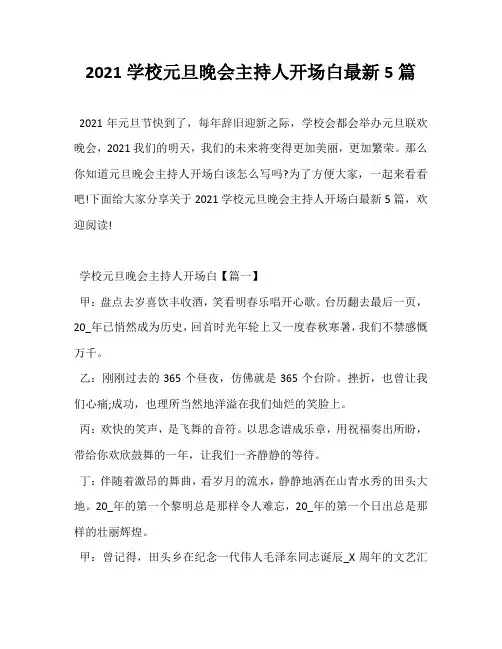 2021 学校元旦晚会主持人开场白最新 5 篇

2021 年元旦节快到了，每年辞旧迎新之际，学校会都会举办元旦联欢晚会，2021 我们的明天，我们的未来将变得更加美丽，更加繁荣。那么你知道元旦晚会主持人开场白该怎么写吗?为了方便大家，一起来看看吧!下面给大家分享关于 2021 学校元旦晚会主持人开场白最新 5 篇，欢迎阅读!

学校元旦晚会主持人开场白【篇一】

甲：盘点去岁喜饮丰收酒，笑看明春乐唱开心歌。台历翻去最后一页，20_年已悄然成为历史，回首时光年轮上又一度春秋寒暑，我们不禁感慨万千。

乙：刚刚过去的 365 个昼夜，仿佛就是 365 个台阶。挫折，也曾让我们心痛;成功，也理所当然地洋溢在我们灿烂的笑脸上。

丙：欢快的笑声，是飞舞的音符。以思念谱成乐章，用祝福奏出所盼，带给你欢欣鼓舞的一年，让我们一齐静静的等待。

丁：伴随着激昂的舞曲，看岁月的流水，静静地洒在山青水秀的田头大地。20_年的第一个黎明总是那样令人难忘，20_年的第一个日出总是那样的壮丽辉煌。

甲：曾记得，田头乡在纪念一代伟人毛泽东同志诞辰_X 周年的文艺汇